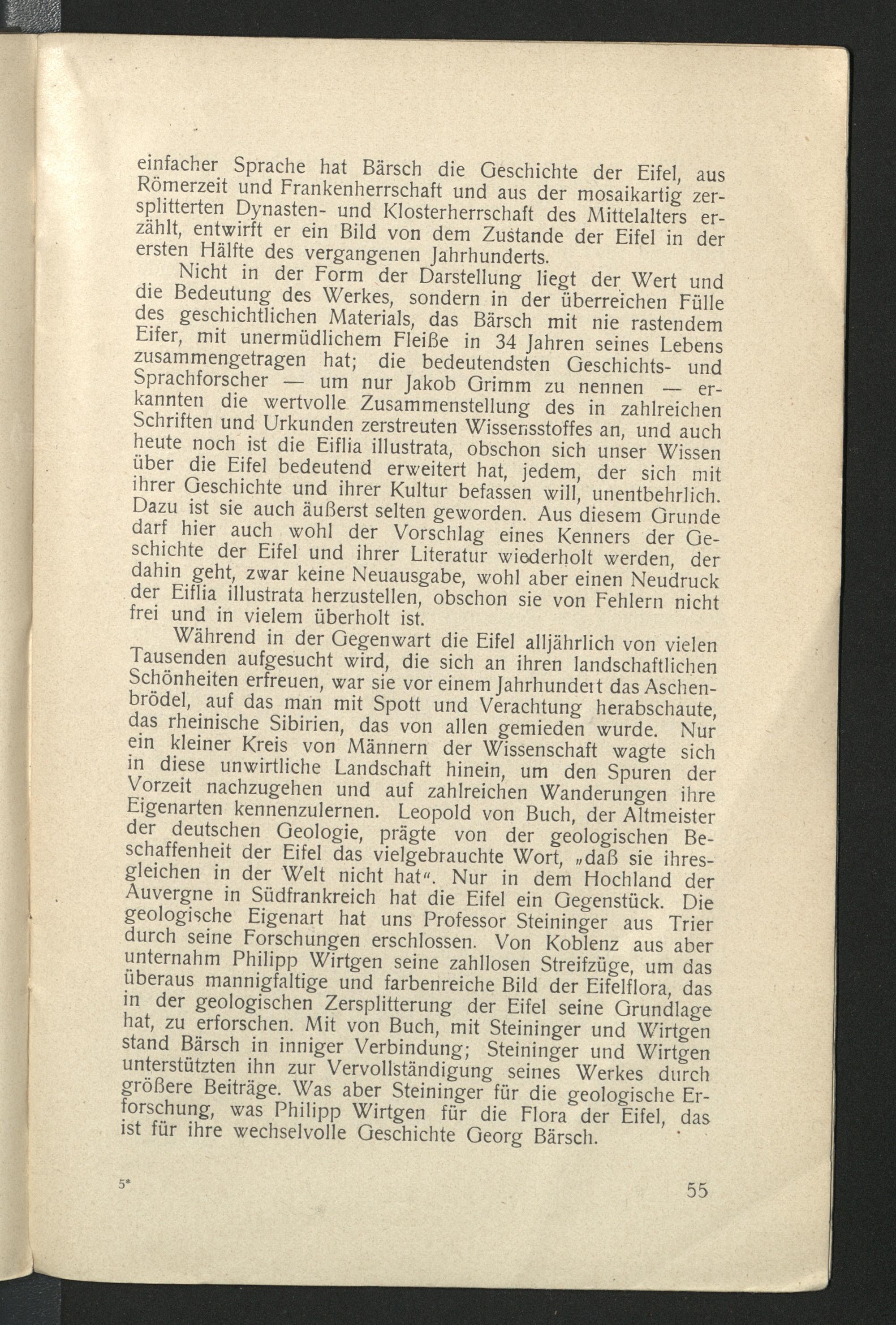 einfacher Sprache hat Bärsch die Geschichte der Eifel, aus Römerzeit und Frankenherrschaft und aus der mosaikartig zersplitterten Dynasten- und Klosterherrschaft des Mittelalters erzählt, entwirft er ein Bild von dem Zustande der Eifel in der ersten Hälfte des vergangenen Jahrhunderts.

Nicht in der Form der Darstellung liegt der Wert und die Bedeutung des Werkes, sondern in der überreichen Fülle des geschichtlichen Materials, das Bärsch mit nie rastendem Eifer, mit unermüdlichem Fleiße in 34 Jahren seines Lebens zusammengetragen hat; die bedeutendsten Geschichts- und Sprachforscher — um nur Jakob Grimm zu nennen — erkannten die wertvolle Zusammenstellung des in zahlreichen Schriften und Urkunden zerstreuten Wissensstoffes an, und auch heute noch ist die Eiflia illustrata, obschon sich unser Wissen über die Eifel bedeutend erweitert hat, jedem, der sich mit ihrer Geschichte und ihrer Kultur befassen will, unentbehrlich. Dazu ist sie auch äußerst selten geworden. Aus diesem Grunde darf hier auch wohl der Vorschlag eines Kenners der Geschichte der Eifel und ihrer Literatur wiederholt werden, der dahin geht, zwar keine Neuausgabe, wohl aber einen Neudruck der Eiflia illustrata herzustellen, obschon sie von Fehlern nicht frei und in vielem überholt ist.

Während in der Gegenwart die Eifel alljährlich von vielen Tausenden aufgesucht wird, die sich an ihren landschaftlichen Schönheiten erfreuen, war sie vor einem Jahrhundert das Aschenbrödel, auf das man mit Spott und Verachtung herabschaute, das rheinische Sibirien, das von allen gemieden wurde. Nur ein kleiner Kreis von Männern der Wissenschaft wagte sich in diese unwirtliche Landschaft hinein, um den Spuren der Vorzeit nachzugehen und auf zahlreichen Wanderungen ihre Eigenarten kennenzulernen. Leopold von Buch, der Altmeister der deutschen Geologie, prägte von der geologischen Beschaffenheit der Eifel das vielgebrauchte Wort, „daß sie ihresgleichen in der Welt nicht hat“. Nur in dem Hochland der Auvergne in Südfrankreich hat die Eifel ein Gegenstück. Die geologische Eigenart hat uns Professor Steininger aus Trier durch seine Forschungen erschlossen. Von Koblenz aus aber unternahm Philipp Wirtgen seine zahllosen Streifzüge, um das überaus mannigfaltige und farbenreiche Bild der Eifelflora, das in der geologischen Zersplitterung der Eifel seine Grundlage hat, zu erforschen. Mit von Buch, mit Steininger und Wirtgen stand Bärsch in inniger Verbindung; Steininger und Wirtgen unterstützten ihn zur Vervollständigung seines Werkes durch größere Beiträge. Was aber Steininger für die geologische Erforschung, was Philipp Wirtgen für die Flora der Eifel, das ist für ihre wechselvolle Geschichte Georg Bärsch.

5*

55